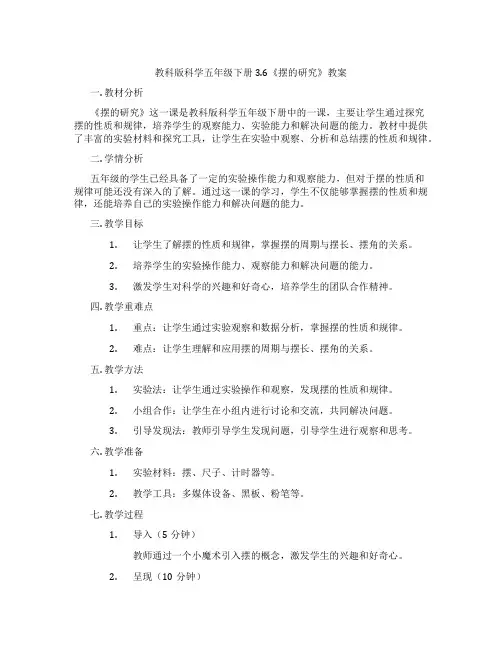 教科版科学五年级下册 3.6《摆的研究》教案

一. 教材分析

《摆的研究》这一课是教科版科学五年级下册中的一课，主要让学生通过探究摆的性质和规律，培养学生的观察能力、实验能力和解决问题的能力。教材中提供了丰富的实验材料和探究工具，让学生在实验中观察、分析和总结摆的性质和规律。

二. 学情分析

五年级的学生已经具备了一定的实验操作能力和观察能力，但对于摆的性质和规律可能还没有深入的了解。通过这一课的学习，学生不仅能够掌握摆的性质和规律，还能培养自己的实验操作能力和解决问题的能力。

三. 教学目标

1. 让学生了解摆的性质和规律，掌握摆的周期与摆长、摆角的关系。

2. 培养学生的实验操作能力、观察能力和解决问题的能力。

3. 激发学生对科学的兴趣和好奇心，培养学生的团队合作精神。

四. 教学重难点

1. 重点：让学生通过实验观察和数据分析，掌握摆的性质和规律。

2. 难点：让学生理解和应用摆的周期与摆长、摆角的关系。

五. 教学方法

1. 实验法：让学生通过实验操作和观察，发现摆的性质和规律。

2. 小组合作：让学生在小组内进行讨论和交流，共同解决问题。

3. 引导发现法：教师引导学生发现问题，引导学生进行观察和思考。

六. 教学准备

1. 实验材料：摆、尺子、计时器等。

2. 教学工具：多媒体设备、黑板、粉笔等。

七. 教学过程

1. 导入（5 分钟）

教师通过一个小魔术引入摆的概念，激发学生的兴趣和好奇心。

2. 呈现（10 分钟）